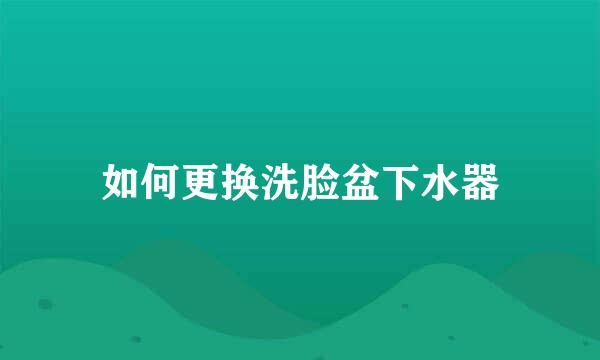 如何更换洗脸盆下水器